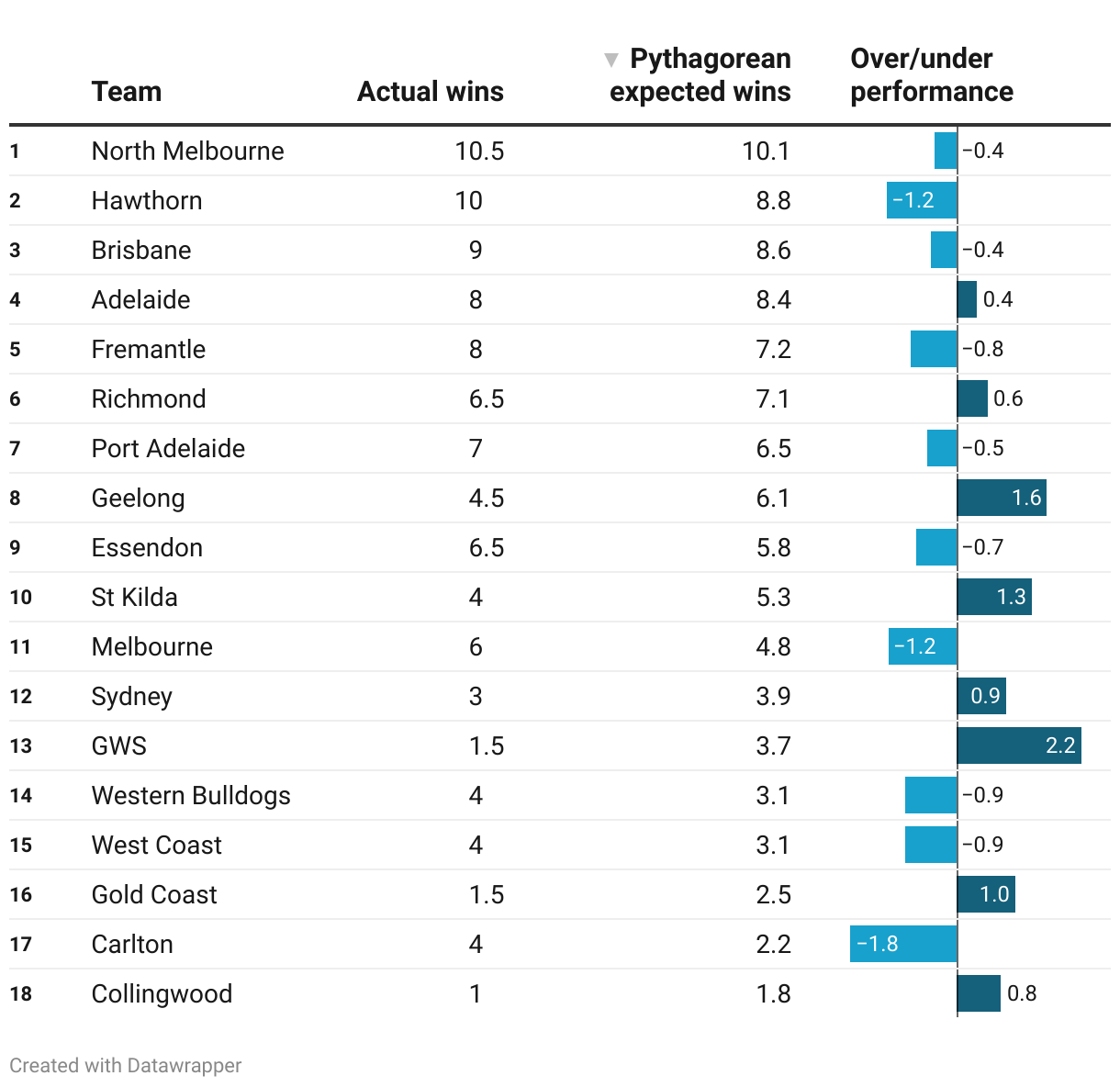 |  | Team | Actual wins | ▼ Pythagorean expected wins | Over/under performance |
|---|---|---|---|---|
| 1 | North Melbourne | 10.5 | 10.1 | −0.4 |
| 2 | Hawthorn | 10 | 8.8 | −1.2 |
| 3 | Brisbane | 9 | 8.6 | −0.4 |
| 4 | Adelaide | 8 | 8.4 | 0.4 |
| 5 | Fremantle | 8 | 7.2 | −0.8 |
| 6 | Richmond | 6.5 | 7.1 | 0.6 |
| 7 | Port Adelaide | 7 | 6.5 | −0.5 |
| 8 | Geelong | 4.5 | 6.1 | 1.6 |
| 9 | Essendon | 6.5 | 5.8 | −0.7 |
| 10 | St Kilda | 4 | 5.3 | 1.3 |
| 11 | Melbourne | 6 | 4.8 | −1.2 |
| 12 | Sydney | 3 | 3.9 | 0.9 |
| 13 | GWS | 1.5 | 3.7 | 2.2 |
| 14 | Western Bulldogs | 4 | 3.1 | −0.9 |
| 15 | West Coast | 4 | 3.1 | −0.9 |
| 16 | Gold Coast | 1.5 | 2.5 | 1.0 |
| 17 | Carlton | 4 | 2.2 | −1.8 |
| 18 | Collingwood | 1 | 1.8 | 0.8 |

Created with Datawrapper